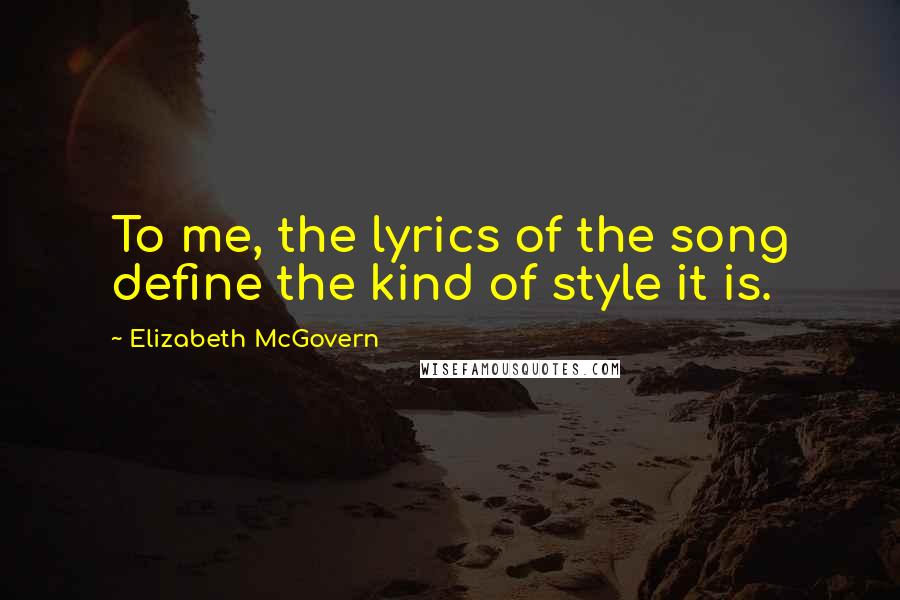 To me, the lyrics of the song define the kind of style it is.

~ Elizabeth McGovern

WISEFAMOUSQUOTES.COM